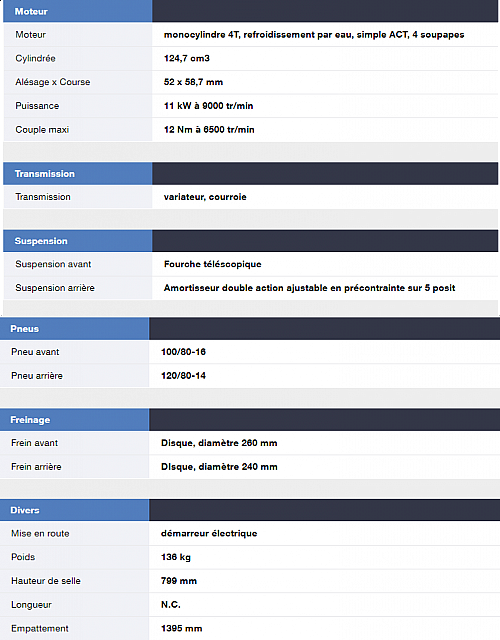 | Moteur | |
|---|---|
| Moteur | monocylindre 4T, refroidissement par eau, simple ACT, 4 soupapes |
| Cylindrée | 124,7 cm3 |
| Alésage x Course | 52 x 58,7 mm |
| Puissance | 11 kW à 9000 tr/min |
| Couple maxi | 12 Nm à 6500 tr/min |

| Transmission | |
|---|---|
| Transmission | variateur, courroie |

| Suspension | |
|---|---|
| Suspension avant | Fourche télescopique |
| Suspension arrière | Amortisseur double action ajustable en précontrainte sur 5 posit |

| Pneus | |
|---|---|
| Pneu avant | 100/80-16 |
| Pneu arrière | 120/80-14 |

| Freinage | |
|---|---|
| Frein avant | Disque, diamètre 260 mm |
| Frein arrière | Disque, diamètre 240 mm |

| Divers | |
|---|---|
| Mise en route | démarreur électrique |
| Poids | 136 kg |
| Hauteur de selle | 799 mm |
| Longueur | N.C. |
| Empattement | 1395 mm |